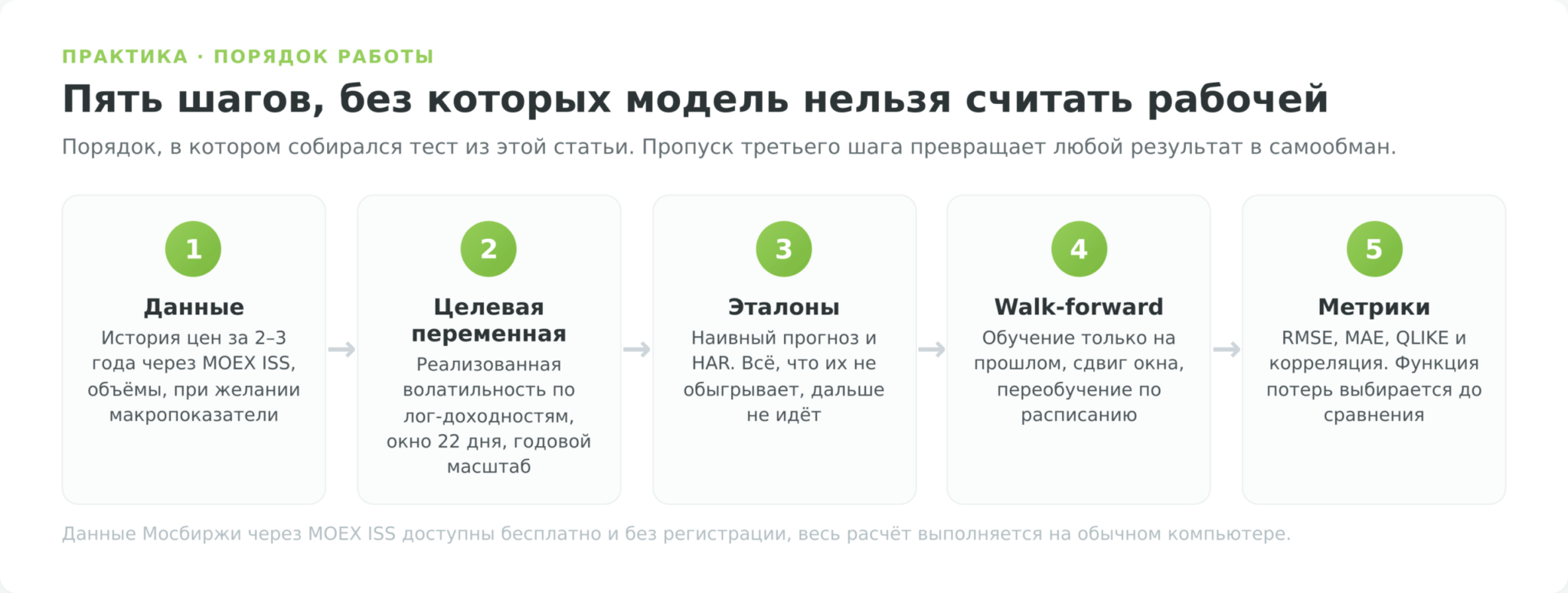 ПРАКТИКА · ПОРЯДОК РАБОТЫ

Пять шагов, без которых модель нельзя считать рабочей

Порядок, в котором собирался тест из этой статьи. Пропуск третьего шага превращает любой результат в самообман.

1

Данные

История цен за 2–3 года через MOEX ISS, объёмы, при желании макропоказатели

2

Целевая переменная

Реализованная волатильность по лог-доходностям, окно 22 дня, годовой масштаб

3

Эталоны

Наивный прогноз и HAR. Всё, что их не обыгрывает, дальше не идёт

4

Walk-forward

Обучение только на прошлом, сдвиг окна, переобучение по расписанию

5

Метрики

RMSE, MAE, QLIKE и корреляция. Функция потерь выбирается до сравнения

Данные Мосбиржи через MOEX ISS доступны бесплатно и без регистрации, весь расчёт выполняется на обычном компьютере.